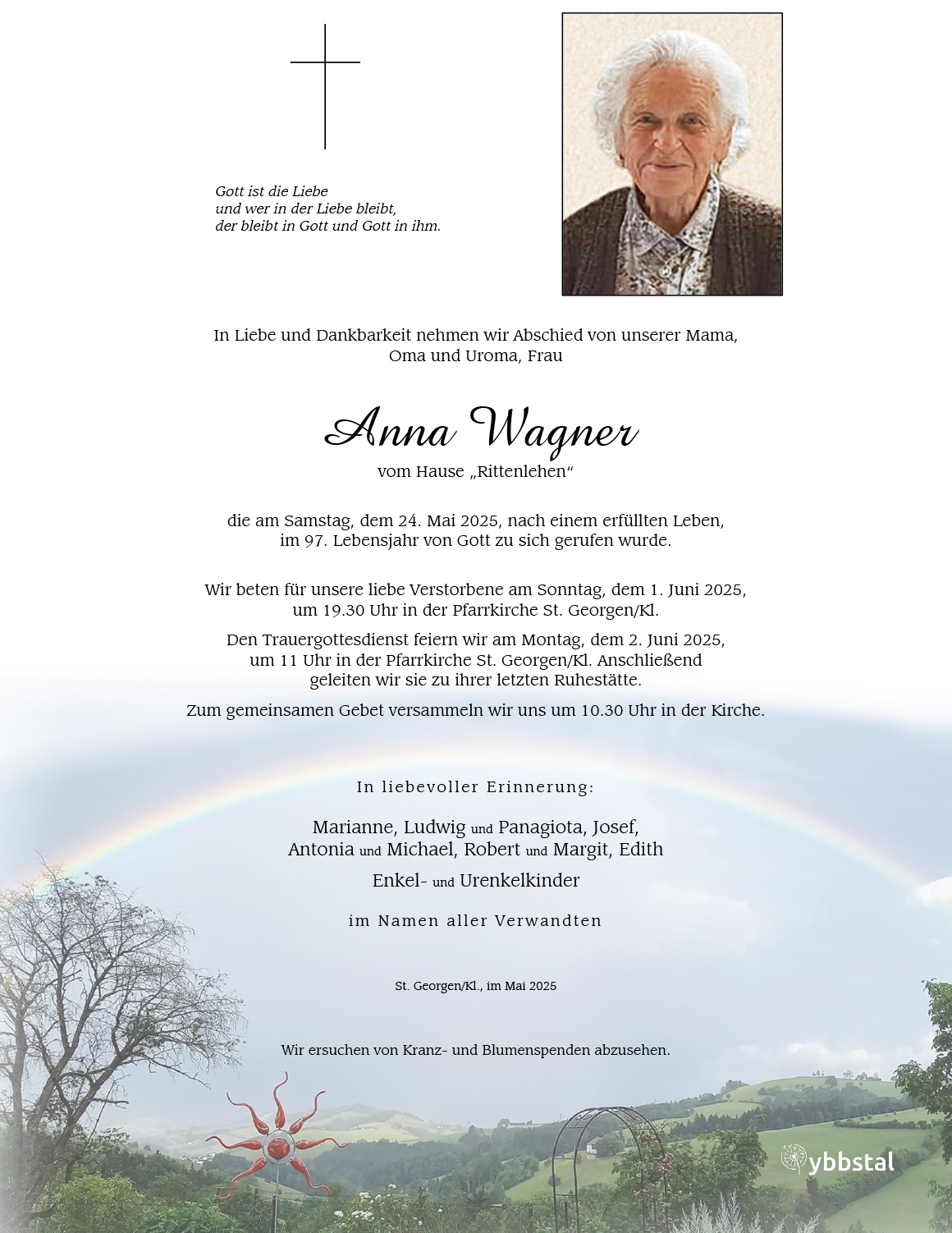 Gott ist die Liebe
und wer in der Liebe bleibt,
der bleibt in Gott und Gott in ihm.

In Liebe und Dankbarkeit nehmen wir Abschied von unserer Mama, Oma und Uroma, Frau

Anna Wagner
vom Hause „Rittenlehen“

die am Samstag, dem 24. Mai 2025, nach einem erfüllten Leben, im 97. Lebensjahr von Gott zu sich gerufen wurde.

Wir beten für unsere liebe Verstorbene am Sonntag, dem 1. Juni 2025, um 19.30 Uhr in der Pfarrkirche St. Georgen/Kl.

Den Trauergottesdienst feiern wir am Montag, dem 2. Juni 2025, um 11 Uhr in der Pfarrkirche St. Georgen/Kl. Anschließend geleiten wir sie zu ihrer letzten Ruhestätte.

Zum gemeinsamen Gebet versammeln wir uns um 10.30 Uhr in der Kirche.

In liebevoller Erinnerung:

Marianne, Ludwig und Panagiota, Josef,
Antonia und Michael, Robert und Margit, Edith
Enkel- und Urenkelkinder

im Namen aller Verwandten

St. Georgen/Kl., im Mai 2025

Wir ersuchen von Kranz- und Blumenspenden abzusehen.

ybbstal